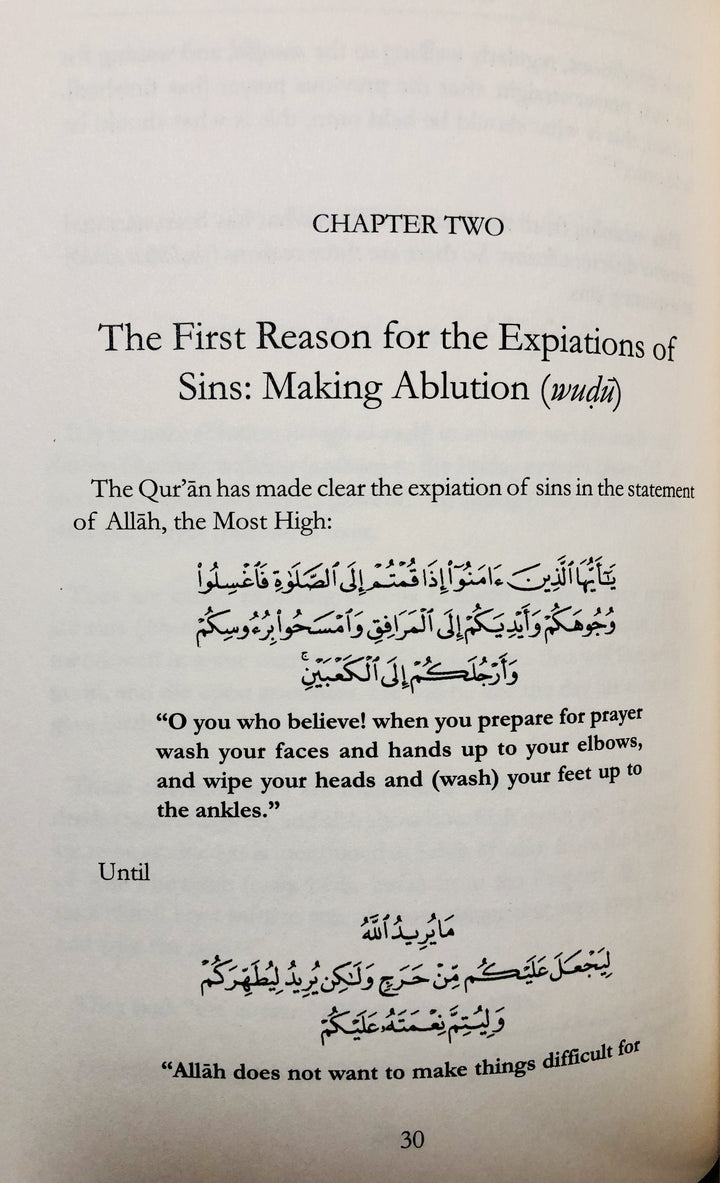 CHAPTER TWO

The First Reason for the Expiations of Sins: Making Ablution (wuḍū)

The Qur'ān has made clear the expiation of sins in the statement of Allāh, the Most High:

يَٰٓأَيُّهَا ٱلَّذِينَ ءَامَنُوٓا۟ إِذَا قُمْتُمْ إِلَى ٱلصَّلَوٰةِ فَٱغْسِلُوا۟ وُجُوهَكُمْ وَأَيْدِيَكُمْ إِلَى ٱلْمَرَافِقِ وَٱمْسَحُوا۟ بِرُءُوسِكُمْ وَأَرْجُلَكُمْ إِلَى ٱلْكَعْبَيْنِ

"O you who believe! when you prepare for prayer wash your faces and hands up to your elbows, and wipe your heads and (wash) your feet up to the ankles."

Until

مَا يُرِيدُ ٱللَّهُ لِيَجْعَلَ عَلَيْكُم مِّنْ حَرَجٍ وَلَٰكِن يُرِيدُ لِيُطَهِّرَكُمْ وَلِيُتِمَّ نِعْمَتَهُۥ عَلَيْكُمْ

"Allāh does not want to make things difficult for

30